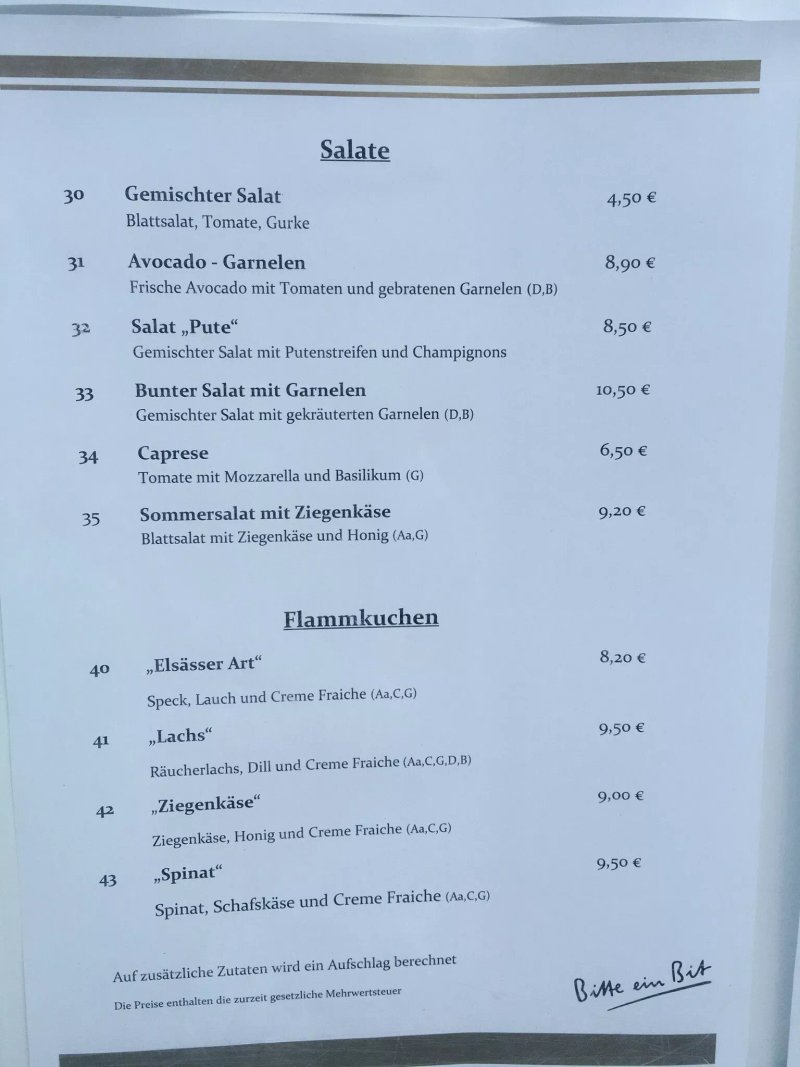 Salate

30 Gemischter Salat 4,50 €
Blattsalat, Tomate, Gurke

31 Avocado - Garnelen 8,90 €
Frische Avocado mit Tomaten und gebratenen Garnelen (D,B)

32 Salat „Pute“ 8,50 €
Gemischter Salat mit Putenstreifen und Champignons

33 Bunter Salat mit Garnelen 10,50 €
Gemischter Salat mit gekräuterten Garnelen (D,B)

34 Caprese 6,50 €
Tomate mit Mozzarella und Basilikum (G)

35 Sommersalat mit Ziegenkäse 9,20 €
Blattsalat mit Ziegenkäse und Honig (Aa,G)

Flammkuchen

40 „Elsässer Art“ 8,20 €
Speck, Lauch und Creme Fraiche (Aa,C,G)

41 „Lachs“ 9,50 €
Räucherlachs, Dill und Creme Fraiche (Aa,C,G,D,B)

42 „Ziegenkäse“ 9,00 €
Ziegenkäse, Honig und Creme Fraiche (Aa,C,G)

43 „Spinat“ 9,50 €
Spinat, Schafskäse und Creme Fraiche (Aa,C,G)

Auf zusätzliche Zutaten wird ein Aufschlag berechnet

Die Preise enthalten die zurzeit gesetzliche Mehrwertsteuer

Bitte ein Bit